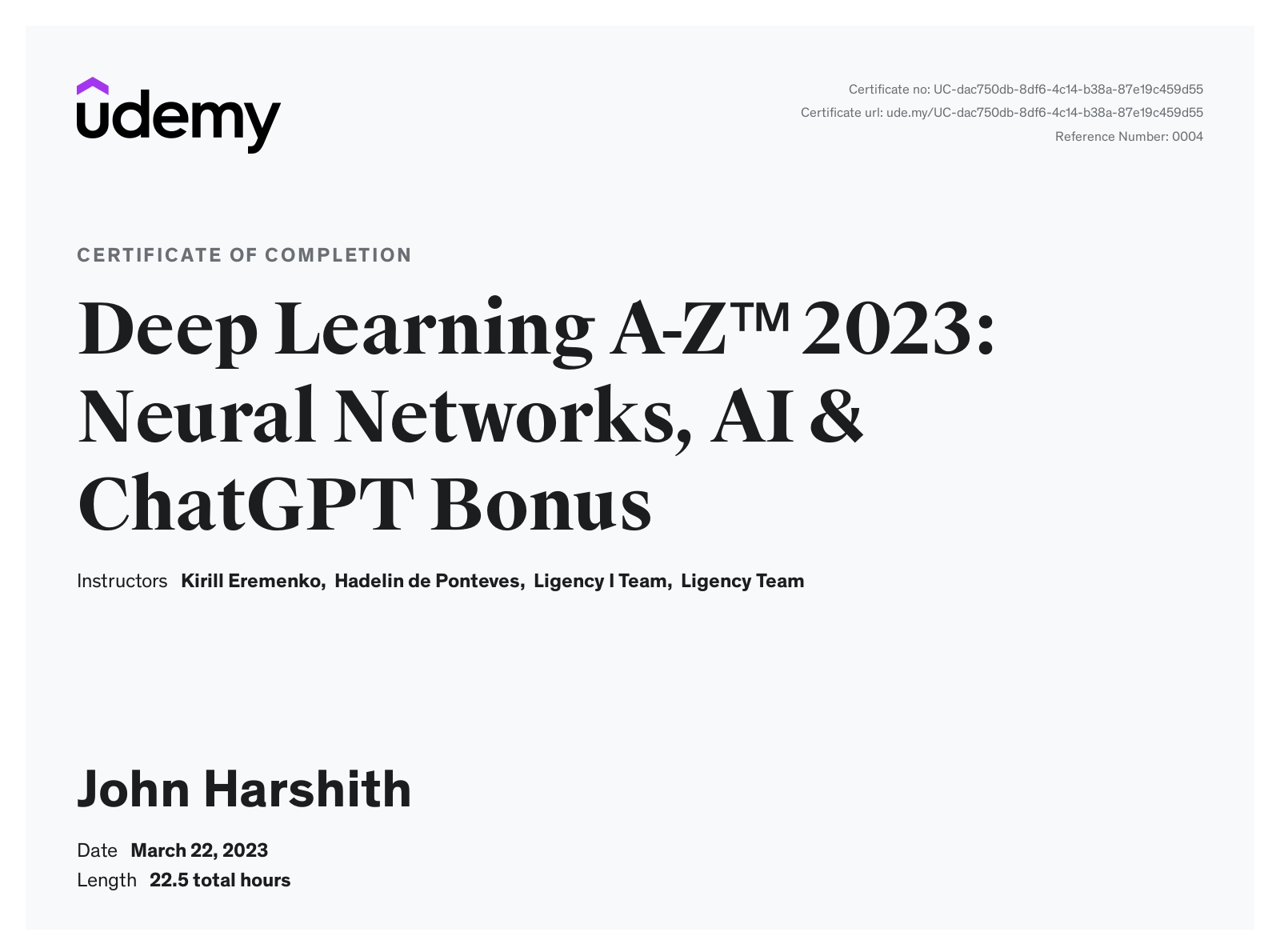 udemy

Certificate no: UC-dac750db-8df6-4c14-b38a-87e19c459d55
Certificate url: ude.my/UC-dac750db-8df6-4c14-b38a-87e19c459d55
Reference Number: 0004

CERTIFICATE OF COMPLETION

Deep Learning A-Z™ 2023: Neural Networks, AI & ChatGPT Bonus

Instructors Kirill Eremenko, Hadelin de Ponteves, Ligency I Team, Ligency Team

John Harshith

Date March 22, 2023
Length 22.5 total hours